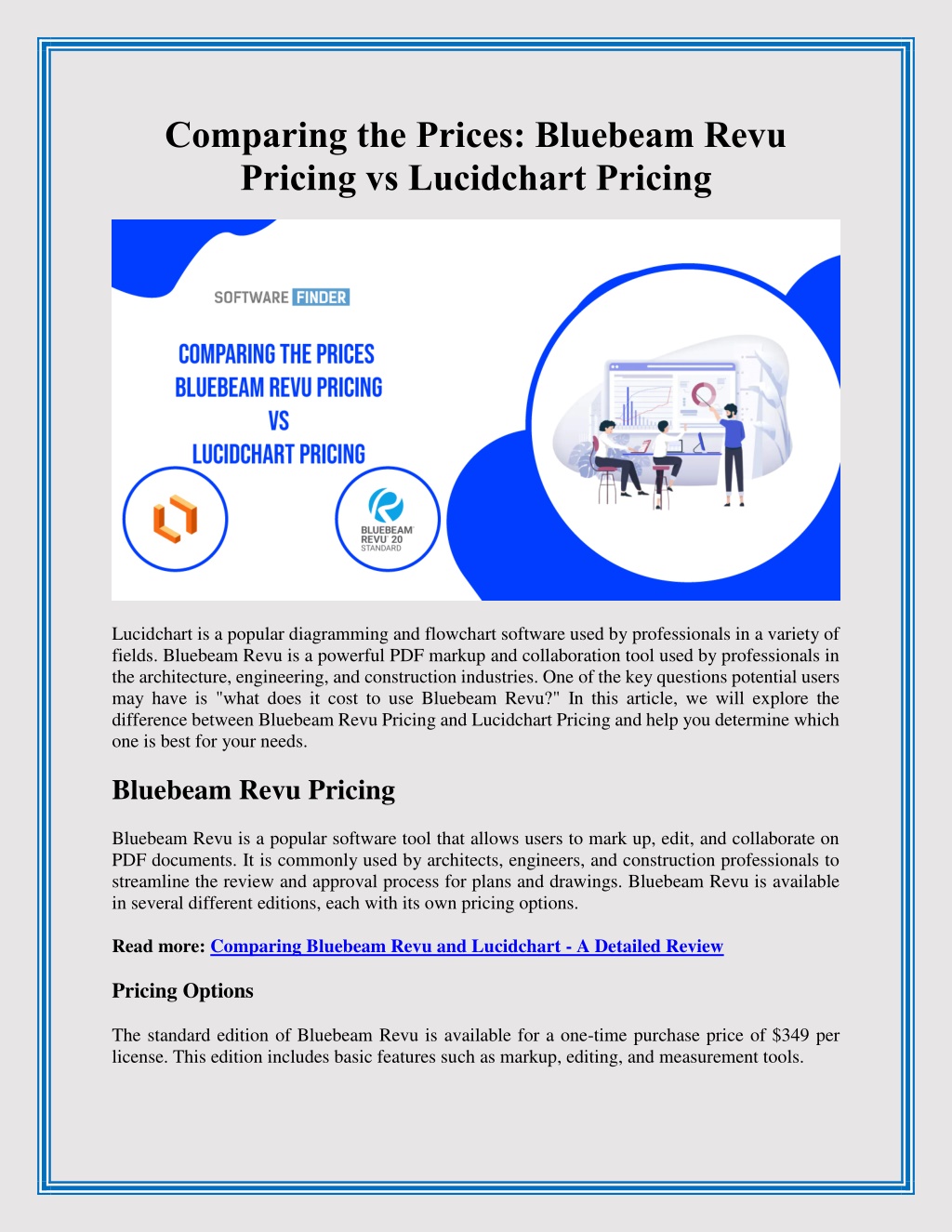 Comparing the Prices: Bluebeam Revu Pricing vs Lucidchart Pricing

SOFTWARE FINDER

COMPARING THE PRICES
BLUEBEAM REVU PRICING
VS
LUCIDCHART PRICING

BLUEBEAM REVU 20 STANDARD

Lucidchart is a popular diagramming and flowchart software used by professionals in a variety of fields. Bluebeam Revu is a powerful PDF markup and collaboration tool used by professionals in the architecture, engineering, and construction industries. One of the key questions potential users may have is "what does it cost to use Bluebeam Revu?" In this article, we will explore the difference between Bluebeam Revu Pricing and Lucidchart Pricing and help you determine which one is best for your needs.

Bluebeam Revu Pricing

Bluebeam Revu is a popular software tool that allows users to mark up, edit, and collaborate on PDF documents. It is commonly used by architects, engineers, and construction professionals to streamline the review and approval process for plans and drawings. Bluebeam Revu is available in several different editions, each with its own pricing options.

Read more: Comparing Bluebeam Revu and Lucidchart - A Detailed Review

Pricing Options

The standard edition of Bluebeam Revu is available for a one-time purchase price of $349 per license. This edition includes basic features such as markup, editing, and measurement tools.